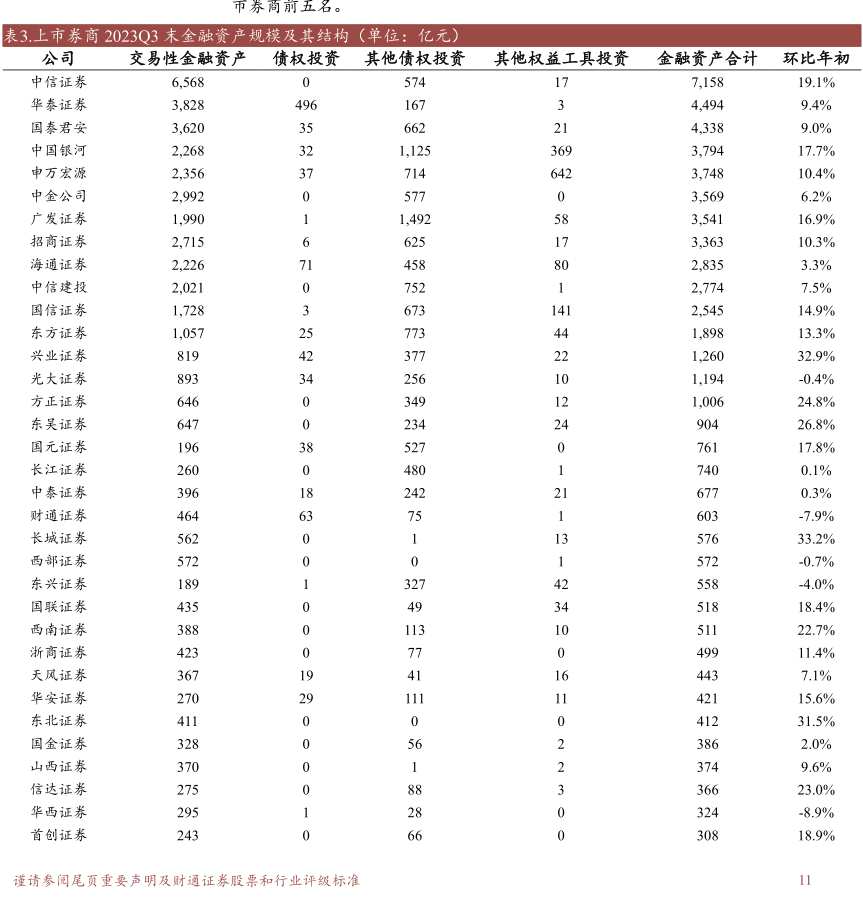 市券商前五名。

表3.上市券商 2023Q3 末金融资产规模及其结构（单位：亿元）

| 公司 | 交易性金融资产 | 债权投资 | 其他债权投资 | 其他权益工具投资 | 金融资产合计 | 环比年初 |
|---|---|---|---|---|---|---|
| 中信证券 | 6,568 | 0 | 574 | 17 | 7,158 | 19.1% |
| 华泰证券 | 3,828 | 496 | 167 | 3 | 4,494 | 9.4% |
| 国泰君安 | 3,620 | 35 | 662 | 21 | 4,338 | 9.0% |
| 中国银河 | 2,268 | 32 | 1,125 | 369 | 3,794 | 17.7% |
| 申万宏源 | 2,356 | 37 | 714 | 642 | 3,748 | 10.4% |
| 中金公司 | 2,992 | 0 | 577 | 0 | 3,569 | 6.2% |
| 广发证券 | 1,990 | 1 | 1,492 | 58 | 3,541 | 16.9% |
| 招商证券 | 2,715 | 6 | 625 | 17 | 3,363 | 10.3% |
| 海通证券 | 2,226 | 71 | 458 | 80 | 2,835 | 3.3% |
| 中信建投 | 2,021 | 0 | 752 | 1 | 2,774 | 7.5% |
| 国信证券 | 1,728 | 3 | 673 | 141 | 2,545 | 14.9% |
| 东方证券 | 1,057 | 25 | 773 | 44 | 1,898 | 13.3% |
| 兴业证券 | 819 | 42 | 377 | 22 | 1,260 | 32.9% |
| 光大证券 | 893 | 34 | 256 | 10 | 1,194 | -0.4% |
| 方正证券 | 646 | 0 | 349 | 12 | 1,006 | 24.8% |
| 东吴证券 | 647 | 0 | 234 | 24 | 904 | 26.8% |
| 国元证券 | 196 | 38 | 527 | 0 | 761 | 17.8% |
| 长江证券 | 260 | 0 | 480 | 1 | 740 | 0.1% |
| 中泰证券 | 396 | 18 | 242 | 21 | 677 | 0.3% |
| 财通证券 | 464 | 63 | 75 | 1 | 603 | -7.9% |
| 长城证券 | 562 | 0 | 1 | 13 | 576 | 33.2% |
| 西部证券 | 572 | 0 | 0 | 1 | 572 | -0.7% |
| 东兴证券 | 189 | 1 | 327 | 42 | 558 | -4.0% |
| 国联证券 | 435 | 0 | 49 | 34 | 518 | 18.4% |
| 西南证券 | 388 | 0 | 113 | 10 | 511 | 22.7% |
| 浙商证券 | 423 | 0 | 77 | 0 | 499 | 11.4% |
| 天风证券 | 367 | 19 | 41 | 16 | 443 | 7.1% |
| 华安证券 | 270 | 29 | 111 | 11 | 421 | 15.6% |
| 东北证券 | 411 | 0 | 0 | 0 | 412 | 31.5% |
| 国金证券 | 328 | 0 | 56 | 2 | 386 | 2.0% |
| 山西证券 | 370 | 0 | 1 | 2 | 374 | 9.6% |
| 信达证券 | 275 | 0 | 88 | 3 | 366 | 23.0% |
| 华西证券 | 295 | 1 | 28 | 0 | 324 | -8.9% |
| 首创证券 | 243 | 0 | 66 | 0 | 308 | 18.9% |

谨请参阅尾页重要声明及财通证券股票和行业评级标准 11